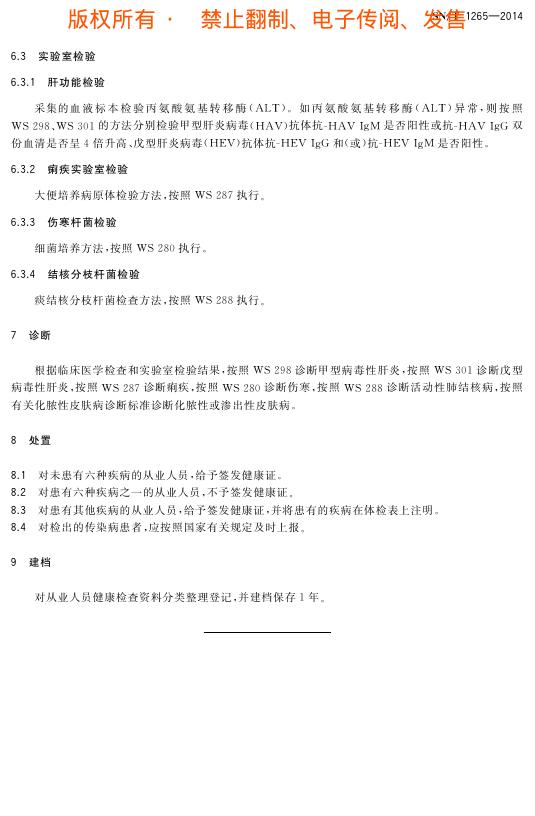 版权所有 · 禁止翻制、电子传阅、发售

SN/T 1265—2014

6.3 实验室检验

6.3.1 肝功能检验

采集的血液标本检验丙氨酸氨基转移酶(ALT)。如丙氨酸氨基转移酶(ALT)异常,则按照 WS 298、WS 301 的方法分别检验甲型肝炎病毒(HAV)抗体抗-HAV IgM 是否阳性或抗-HAV IgG 双份血清是否呈 4 倍升高、戊型肝炎病毒(HEV)抗体抗-HEV IgG 和(或)抗-HEV IgM 是否阳性。

6.3.2 痢疾实验室检验

大便培养病原体检验方法,按照 WS 287 执行。

6.3.3 伤寒杆菌检验

细菌培养方法,按照 WS 280 执行。

6.3.4 结核分枝杆菌检验

痰结核分枝杆菌检查方法,按照 WS 288 执行。

7 诊断

根据临床医学检查和实验室检验结果,按照 WS 298 诊断甲型病毒性肝炎,按照 WS 301 诊断戊型病毒性肝炎,按照 WS 287 诊断痢疾,按照 WS 280 诊断伤寒,按照 WS 288 诊断活动性肺结核病,按照有关化脓性皮肤病诊断标准诊断化脓性或渗出性皮肤病。

8 处置

8.1 对未患有六种疾病的从业人员,给予签发健康证。
8.2 对患有六种疾病之一的从业人员,不予签发健康证。
8.3 对患有其他疾病的从业人员,给予签发健康证,并将患有的疾病在体检表上注明。
8.4 对检出的传染病患者,应按照国家有关规定及时上报。

9 建档

对从业人员健康检查资料分类整理登记,并建档保存 1 年。